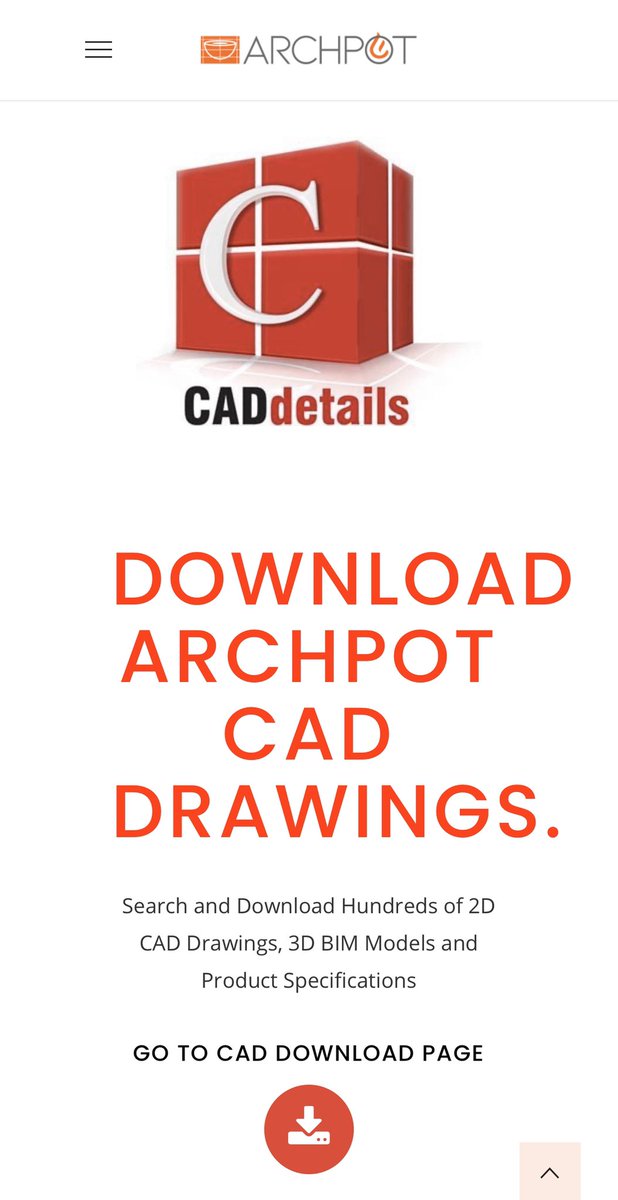 ARCHPOT

C

CADdetails

DOWNLOAD ARCHPOT CAD DRAWINGS.

Search and Download Hundreds of 2D CAD Drawings, 3D BIM Models and Product Specifications

GO TO CAD DOWNLOAD PAGE